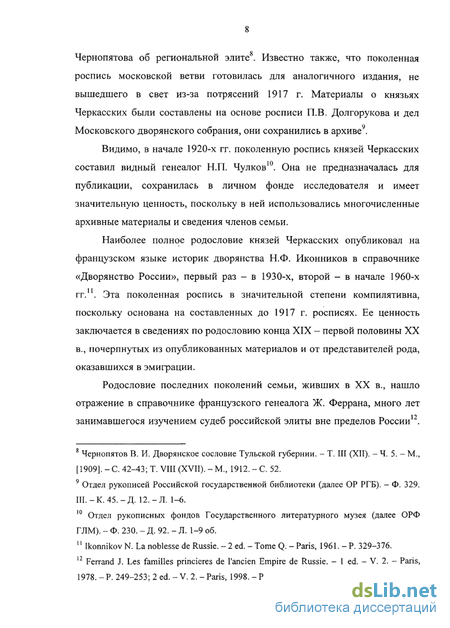 8

Чернопятова об региональной элите$^{8}$. Известно также, что поколенная роспись московской ветви готовилась для аналогичного издания, не вышедшего в свет из-за потрясений 1917 г. Материалы о князьях Черкасских были составлены на основе росписи П.В. Долгорукова и дел Московского дворянского собрания, они сохранились в архиве$^{9}$.

Видимо, в начале 1920-х гг. поколенную роспись князей Черкасских составил видный генеалог Н.П. Чулков$^{10}$. Она не предназначалась для публикации, сохранилась в личном фонде исследователя и имеет значительную ценность, поскольку в ней использовались многочисленные архивные материалы и сведения членов семьи.

Наиболее полное родословие князей Черкасских опубликовал на французском языке историк дворянства Н.Ф. Иконников в справочнике «Дворянство России», первый раз – в 1930-х, второй – в начале 1960-х гг.$^{11}$. Эта поколенная роспись в значительной степени компилятивна, поскольку основана на составленных до 1917 г. росписях. Ее ценность заключается в сведениях по родословию конца XIX – первой половины XX в., почерпнутых из опубликованных материалов и от представителей рода, оказавшихся в эмиграции.

Родословие последних поколений семьи, живших в XX в., нашло отражение в справочнике французского генеалога Ж. Феррана, много лет занимавшегося изучением судеб российской элиты вне пределов России$^{12}$.

$^{8}$ Чернопятов В. И. Дворянское сословие Тульской губернии. – Т. III (XII). – Ч. 5. – М., [1909]. – С. 42–43; Т. VIII (XVII). – М., 1912. – С. 52.

$^{9}$ Отдел рукописей Российской государственной библиотеки (далее ОР РГБ). – Ф. 329. III. – К. 45. – Д. 12. – Л. 1–6.

$^{10}$ Отдел рукописных фондов Государственного литературного музея (далее ОРФ ГЛМ). – Ф. 230. – Д. 92. – Л. 1–9 об.

$^{11}$ Ikonnikov N. La noblesse de Russie. – 2 ed. – Tome Q. – Paris, 1961. – P. 329–376.

$^{12}$ Ferrand J. Les familles princieres de l'ancien Empire de Russie. – 1 ed. – V. 2. – Paris, 1978. – P. 249–253; 2 ed. – V. 2. – Paris, 1998. – P

dsLib.net
библиотека диссертаций